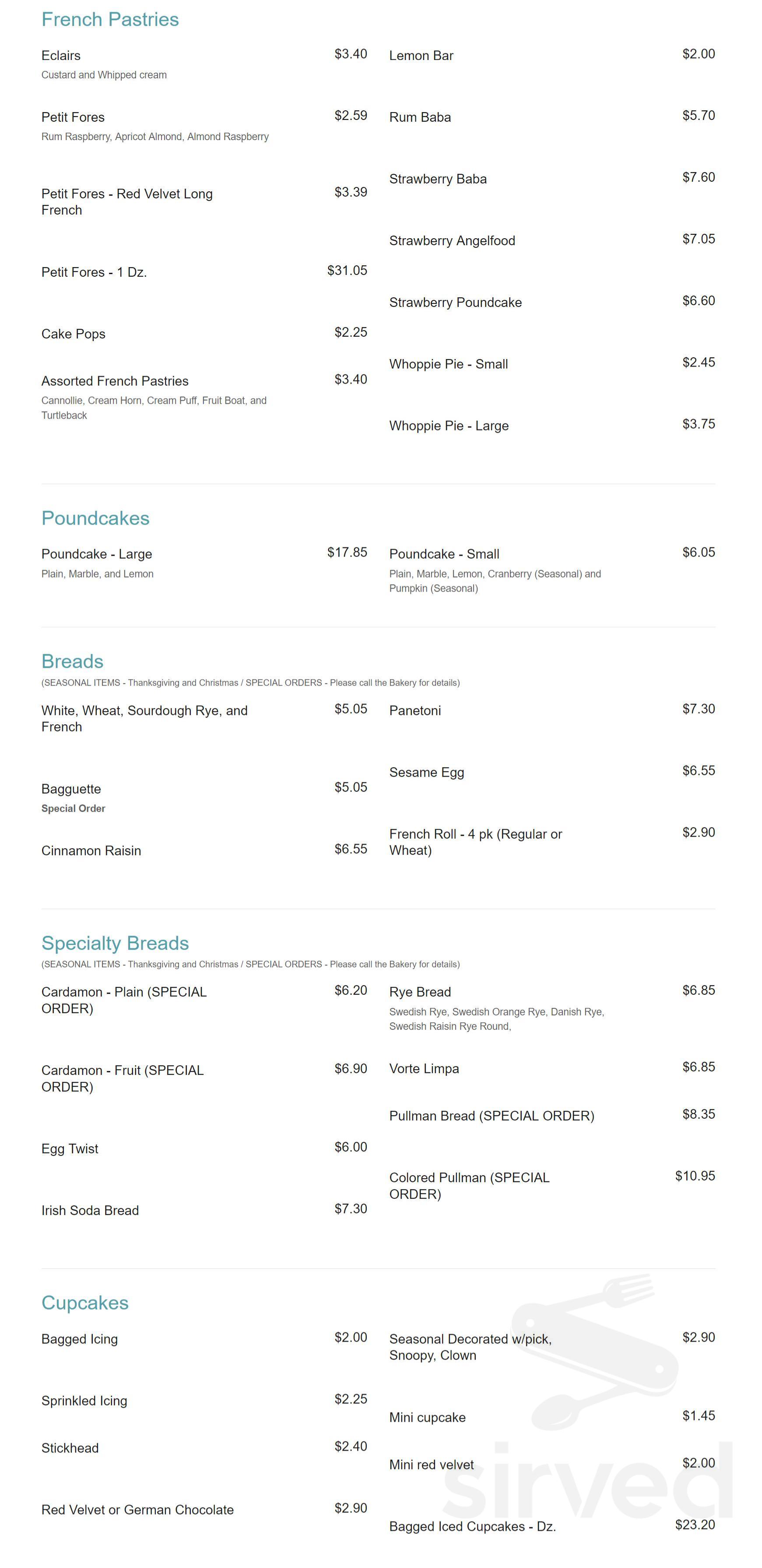 French Pastries

Eclairs $3.40
Custard and Whipped cream

Petit Fores $2.59
Rum Raspberry, Apricot Almond, Almond Raspberry

Petit Fores - Red Velvet Long French $3.39

Petit Fores - 1 Dz. $31.05

Cake Pops $2.25

Assorted French Pastries $3.40
Cannollie, Cream Horn, Cream Puff, Fruit Boat, and Turtleback

Lemon Bar $2.00

Rum Baba $5.70

Strawberry Baba $7.60

Strawberry Angelfood $7.05

Strawberry Poundcake $6.60

Whoppie Pie - Small $2.45

Whoppie Pie - Large $3.75

Poundcakes

Poundcake - Large $17.85
Plain, Marble, and Lemon

Poundcake - Small $6.05
Plain, Marble, Lemon, Cranberry (Seasonal) and Pumpkin (Seasonal)

Breads
(SEASONAL ITEMS - Thanksgiving and Christmas / SPECIAL ORDERS - Please call the Bakery for details)

White, Wheat, Sourdough Rye, and French $5.05

Bagguette $5.05
Special Order

Cinnamon Raisin $6.55

Panetoni $7.30

Sesame Egg $6.55

French Roll - 4 pk (Regular or Wheat) $2.90

Specialty Breads
(SEASONAL ITEMS - Thanksgiving and Christmas / SPECIAL ORDERS - Please call the Bakery for details)

Cardamon - Plain (SPECIAL ORDER) $6.20

Cardamon - Fruit (SPECIAL ORDER) $6.90

Egg Twist $6.00

Irish Soda Bread $7.30

Rye Bread $6.85
Swedish Rye, Swedish Orange Rye, Danish Rye, Swedish Raisin Rye Round,

Vorte Limpa $6.85

Pullman Bread (SPECIAL ORDER) $8.35

Colored Pullman (SPECIAL ORDER) $10.95

Cupcakes

Bagged Icing $2.00

Sprinkled Icing $2.25

Stickhead $2.40

Red Velvet or German Chocolate $2.90

Seasonal Decorated w/pick, Snoopy, Clown $2.90

Mini cupcake $1.45

Mini red velvet $2.00

Bagged Iced Cupcakes - Dz. $23.20

sirved